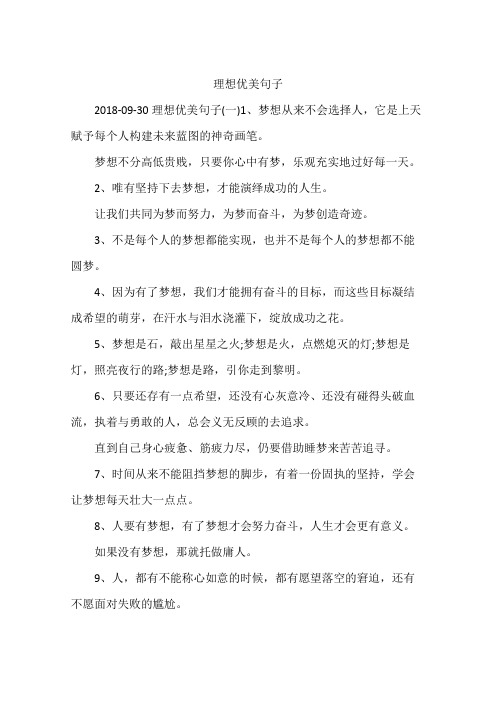 理想优美句子

2018-09-30 理想优美句子(一)1、梦想从来不会选择人，它是上天赋予每个人构建未来蓝图的神奇画笔。

梦想不分高低贵贱，只要你心中有梦，乐观充实地过好每一天。

2、唯有坚持下去梦想，才能演绎成功的人生。

让我们共同为梦而努力，为梦而奋斗，为梦创造奇迹。

3、不是每个人的梦想都能实现，也并不是每个人的梦想都不能圆梦。

4、因为有了梦想，我们才能拥有奋斗的目标，而这些目标凝结成希望的萌芽，在汗水与泪水浇灌下，绽放成功之花。

5、梦想是石，敲出星星之火;梦想是火，点燃熄灭的灯;梦想是灯，照亮夜行的路;梦想是路，引你走到黎明。

6、只要还存有一点希望，还没有心灰意冷、还没有碰得头破血流，执着与勇敢的人，总会义无反顾的去追求。

直到自己身心疲惫、筋疲力尽，仍要借助睡梦来苦苦追寻。

7、时间从来不能阻挡梦想的脚步，有着一份固执的坚持，学会让梦想每天壮大一点点。

8、人要有梦想，有了梦想才会努力奋斗，人生才会更有意义。

如果没有梦想，那就托做庸人。

9、人，都有不能称心如意的时候，都有愿望落空的窘迫，还有不愿面对失败的尴尬。